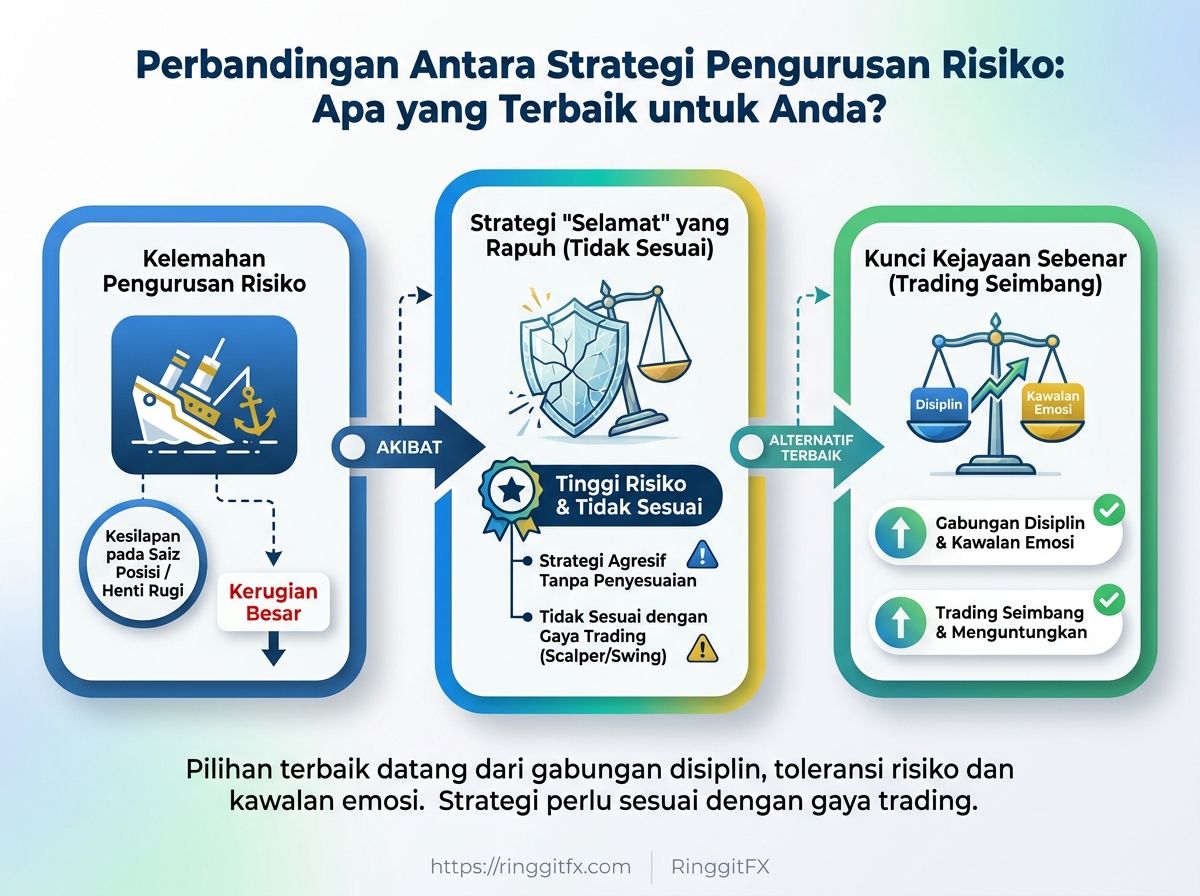 Perbandingan Antara Strategi Pengurusan Risiko: Apa yang Terbaik untuk Anda?

Kelemahan Pengurusan Risiko

Kesilapan pada Saiz Posisi / Henti Rugi

Kerugian Besar

AKIBAT

Strategi "Selamat" yang Rapuh (Tidak Sesuai)

Tinggi Risiko & Tidak Sesuai

Strategi Agresif Tanpa Penyesuaian

Tidak Sesuai dengan Gaya Trading (Scalper/Swing)

ALTERNATIF TERBAIK

Kunci Kejayaan Sebenar (Trading Seimbang)

Disiplin

Kawalan Emosi

Gabungan Disiplin & Kawalan Emosi

Trading Seimbang & Menguntungkan

Pilihan terbaik datang dari gabungan disiplin, toleransi risiko dan kawalan emosi. Strategi perlu sesuai dengan gaya trading.

https://ringgitfx.com | RinggitFX